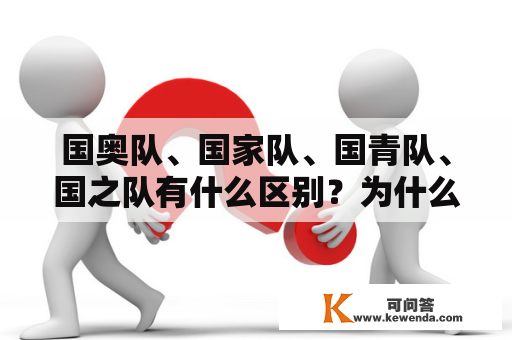 国奥队、国家队、国青队、国之队有什么区别？为什么

K 可问答
www.kewenda.com